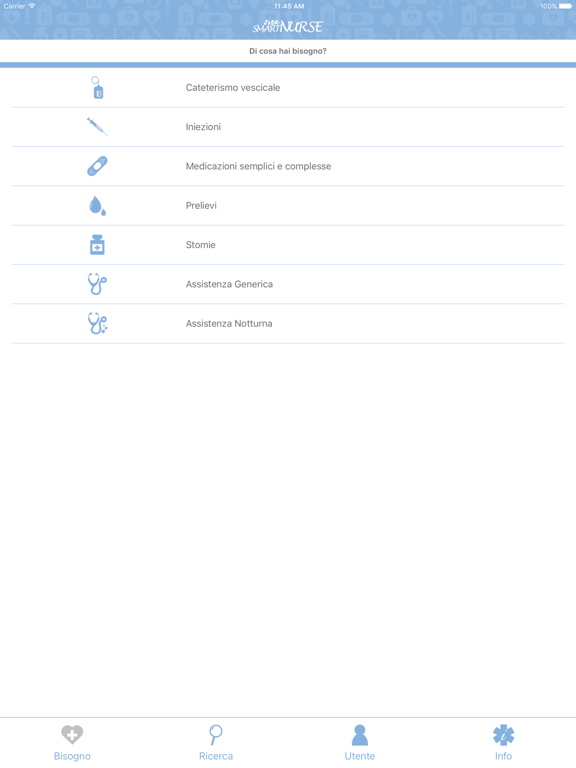 Carrier
11:45 AM
100%
SMARTNURSE

Di cosa hai bisogno?

Cateterismo vescicale

Iniezioni

Medicazioni semplici e complesse

Prelievi

Stomie

Assistenza Generica

Assistenza Notturna

Bisogno
Ricerca
Utente
Info